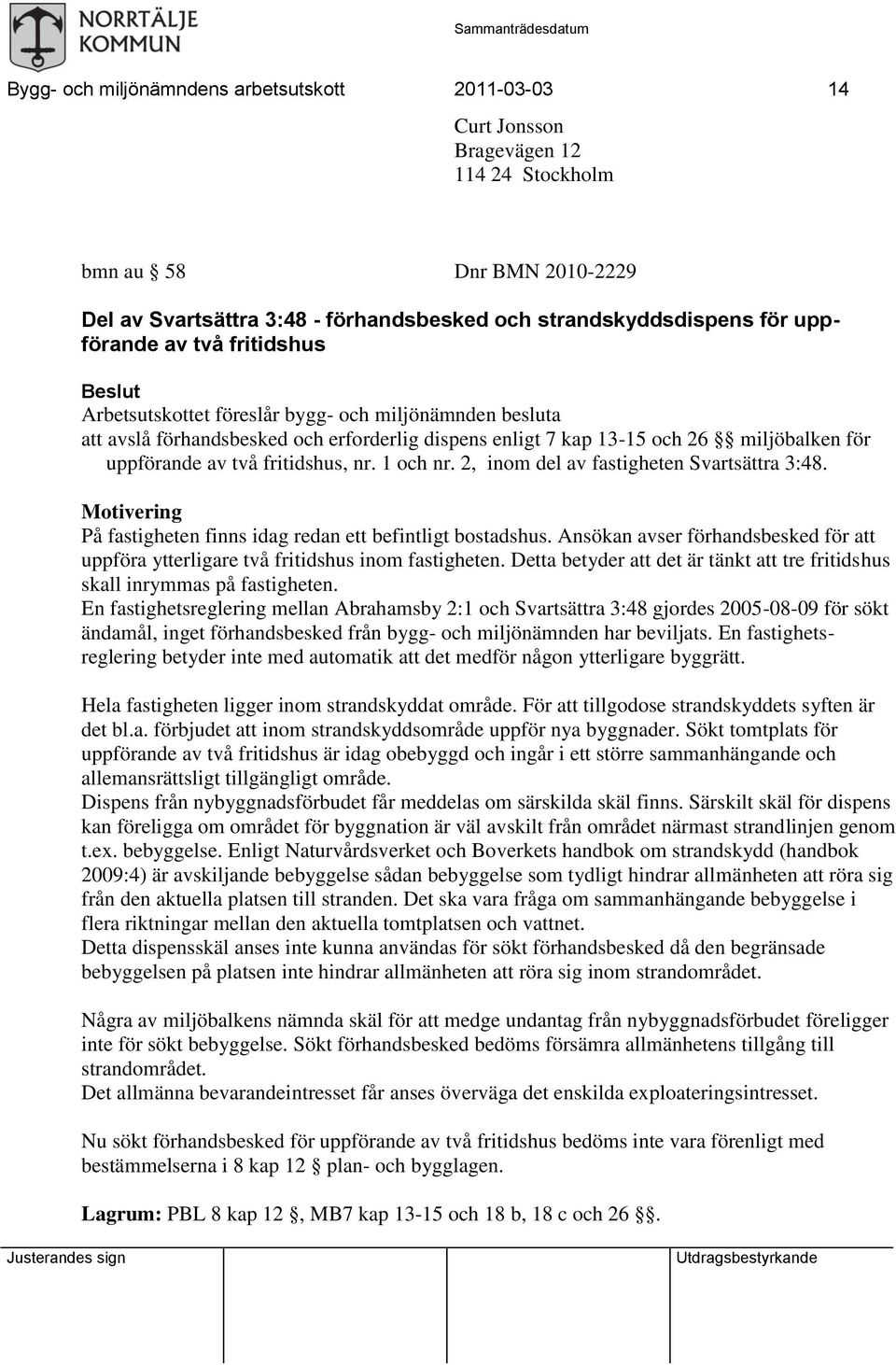 NORRTÄLJE KOMMUN

Sammanträdesdatum

Bygg- och miljönämndens arbetsutskott 2011-03-03 14

Curt Jonsson
Bragevägen 12
114 24 Stockholm

bmn au § 58 Dnr BMN 2010-2229

Del av Svartsättra 3:48 - förhandsbesked och strandskyddsdispens för uppförande av två fritidshus

Beslut
Arbetsutskottet föreslår bygg- och miljönämnden besluta
att avslå förhandsbesked och erforderlig dispens enligt 7 kap 13-15 och 26 §§ miljöbalken för uppförande av två fritidshus, nr. 1 och nr. 2, inom del av fastigheten Svartsättra 3:48.

Motivering
På fastigheten finns idag redan ett befintligt bostadshus. Ansökan avser förhandsbesked för att uppföra ytterligare två fritidshus inom fastigheten. Detta betyder att det är tänkt att tre fritidshus skall inrymmas på fastigheten.
En fastighetsreglering mellan Abrahamsby 2:1 och Svartsättra 3:48 gjordes 2005-08-09 för sökt ändamål, inget förhandsbesked från bygg- och miljönämnden har beviljats. En fastighetsreglering betyder inte med automatik att det medför någon ytterligare byggrätt.

Hela fastigheten ligger inom strandskyddat område. För att tillgodose strandskyddets syften är det bl.a. förbjudet att inom strandskyddsområde uppför nya byggnader. Sökt tomtplats för uppförande av två fritidshus är idag obebyggd och ingår i ett större sammanhängande och allemansrättsligt tillgängligt område.
Dispens från nybyggnadsförbudet får meddelas om särskilda skäl finns. Särskilt skäl för dispens kan föreligga om området för byggnation är väl avskilt från området närmast strandlinjen genom t.ex. bebyggelse. Enligt Naturvårdsverket och Boverkets handbok om strandskydd (handbok 2009:4) är avskiljande bebyggelse sådan bebyggelse som tydligt hindrar allmänheten att röra sig från den aktuella platsen till stranden. Det ska vara fråga om sammanhängande bebyggelse i flera riktningar mellan den aktuella tomtplatsen och vattnet.
Detta dispensskäl anses inte kunna användas för sökt förhandsbesked då den begränsade bebyggelsen på platsen inte hindrar allmänheten att röra sig inom strandområdet.

Några av miljöbalkens nämnda skäl för att medge undantag från nybyggnadsförbudet föreligger inte för sökt bebyggelse. Sökt förhandsbesked bedöms försämra allmänhetens tillgång till strandområdet.
Det allmänna bevarandeintresset får anses överväga det enskilda exploateringsintresset.

Nu sökt förhandsbesked för uppförande av två fritidshus bedöms inte vara förenligt med bestämmelserna i 8 kap 12 § plan- och bygglagen.

Lagrum: PBL 8 kap 12 §, MB7 kap 13-15 och 18 b, 18 c och 26 §§.

Justerandes sign Utdragsbestyrkande